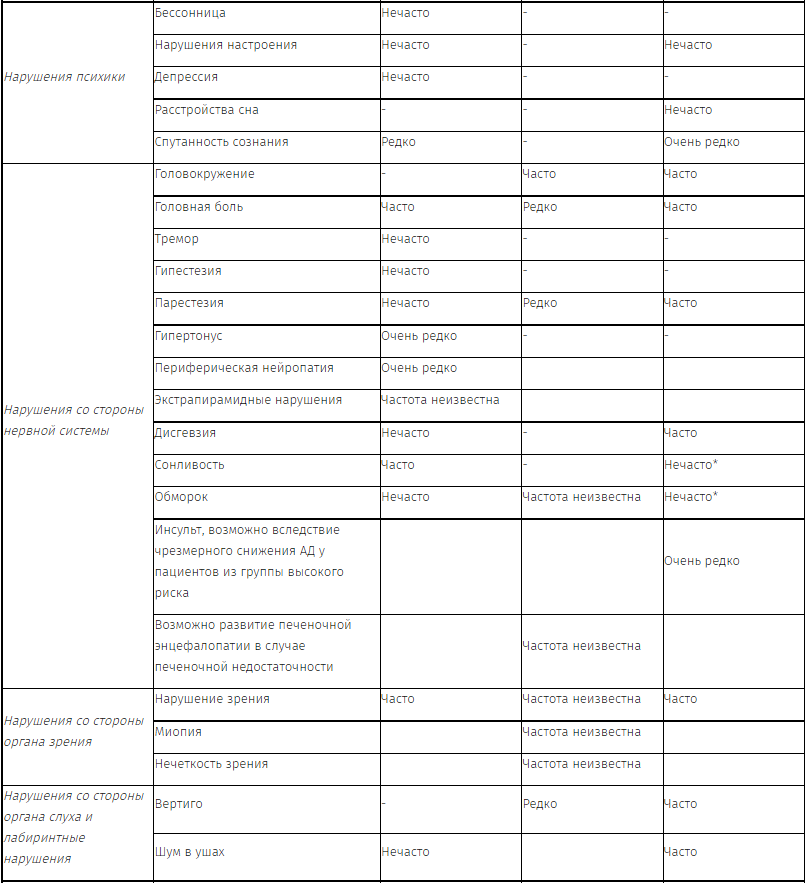 | | | | | |
|---|---|---|---|---|
| Нарушения психики | Бессонница | Нечасто | - | - |
| | Нарушения настроения | Нечасто | - | Нечасто |
| | Депрессия | Нечасто | - | - |
| | Расстройства сна | - | - | Нечасто |
| | Спутанность сознания | Редко | - | Очень редко |
| Нарушения со стороны нервной системы | Головокружение | - | Часто | Часто |
| | Головная боль | Часто | Редко | Часто |
| | Тремор | Нечасто | - | - |
| | Гипестезия | Нечасто | - | - |
| | Парестезия | Нечасто | Редко | Часто |
| | Гипертонус | Очень редко | - | - |
| | Периферическая нейропатия | Очень редко | | |
| | Экстрапирамидные нарушения | Частота неизвестна | | |
| | Дисгевзия | Нечасто | - | Часто |
| | Сонливость | Часто | - | Нечасто* |
| | Обморок | Нечасто | Частота неизвестна | Нечасто* |
| | Инсульт, возможно вследствие чрезмерного снижения АД у пациентов из группы высокого риска | | | Очень редко |
| | Возможно развитие печеночной энцефалопатии в случае печеночной недостаточности | | Частота неизвестна | |
| Нарушения со стороны органа зрения | Нарушение зрения | Часто | Частота неизвестна | Часто |
| | Миопия | | Частота неизвестна | |
| | Нечеткость зрения | | Частота неизвестна | |
| Нарушения со стороны органа слуха и лабиринтные нарушения | Вертиго | - | Редко | Часто |
| | Шум в ушах | Нечасто | | Часто |